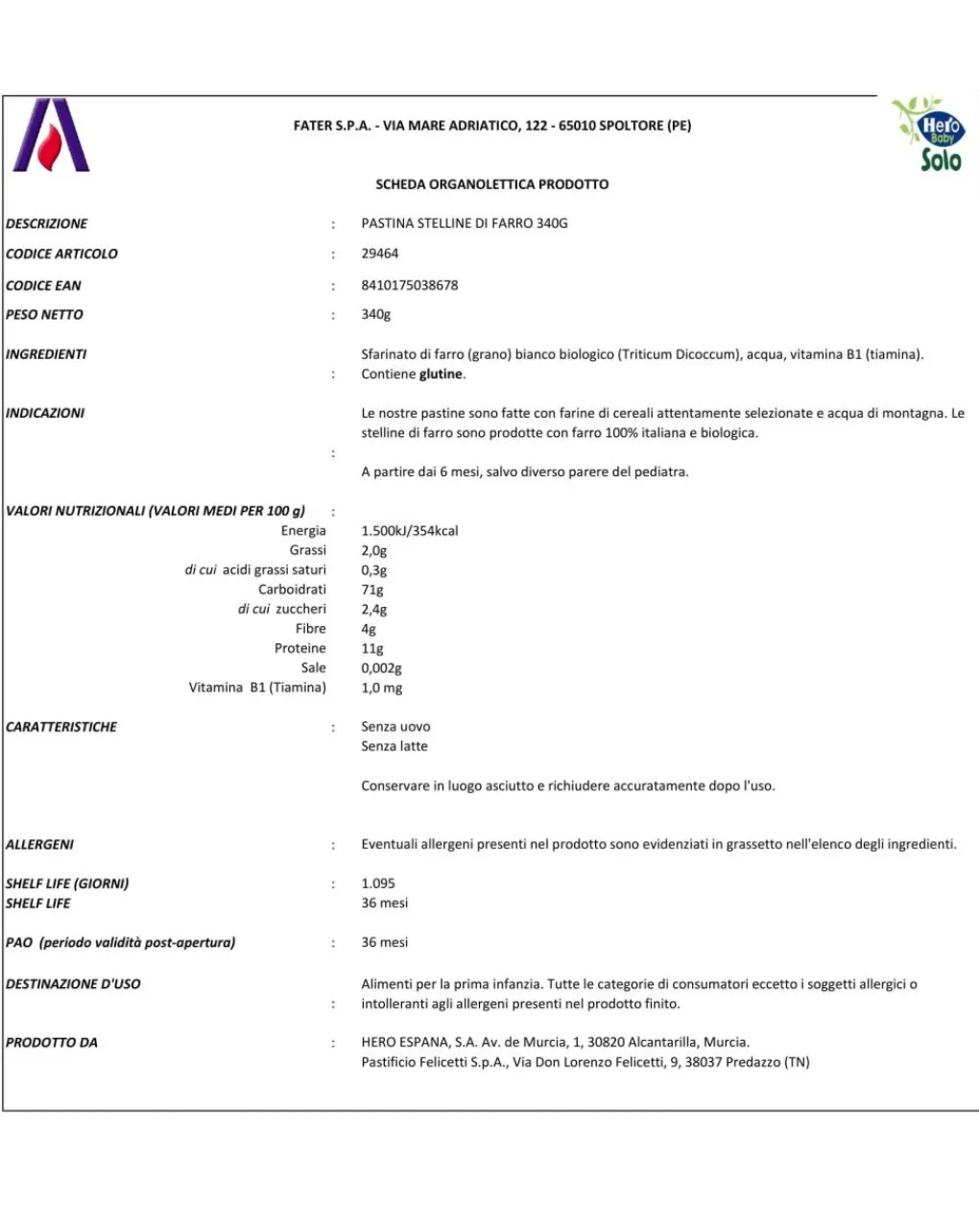 FATER S.P.A. - VIA MARE ADRIATICO, 122 - 65010 SPOLTORE (PE)

Hero Baby Solo

SCHEDA ORGANOLETTICA PRODOTTO

DESCRIZIONE : PASTINA STELLINE DI FARRO 340G

CODICE ARTICOLO : 29464

CODICE EAN : 8410175038678

PESO NETTO : 340g

INGREDIENTI : Sfarinato di farro (grano) bianco biologico (Triticum Dicoccum), acqua, vitamina B1 (tiamina). Contiene glutine.

INDICAZIONI : Le nostre pastine sono fatte con farine di cereali attentamente selezionate e acqua di montagna. Le stelline di farro sono prodotte con farro 100% italiana e biologica.

A partire dai 6 mesi, salvo diverso parere del pediatra.

VALORI NUTRIZIONALI (VALORI MEDI PER 100 g) :
Energia 1.500kJ/354kcal
Grassi 2,0g
di cui acidi grassi saturi 0,3g
Carboidrati 71g
di cui zuccheri 2,4g
Fibre 4g
Proteine 11g
Sale 0,002g
Vitamina B1 (Tiamina) 1,0 mg

CARATTERISTICHE : Senza uovo
Senza latte

Conservare in luogo asciutto e richiudere accuratamente dopo l'uso.

ALLERGENI : Eventuali allergeni presenti nel prodotto sono evidenziati in grassetto nell'elenco degli ingredienti.

SHELF LIFE (GIORNI) : 1.095
SHELF LIFE 36 mesi

PAO (periodo validità post-apertura) : 36 mesi

DESTINAZIONE D'USO : Alimenti per la prima infanzia. Tutte le categorie di consumatori eccetto i soggetti allergici o intolleranti agli allergeni presenti nel prodotto finito.

PRODOTTO DA : HERO ESPANA, S.A. Av. de Murcia, 1, 30820 Alcantarilla, Murcia.
Pastificio Felicetti S.p.A., Via Don Lorenzo Felicetti, 9, 38037 Predazzo (TN)